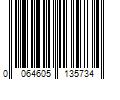 0 064605 135734